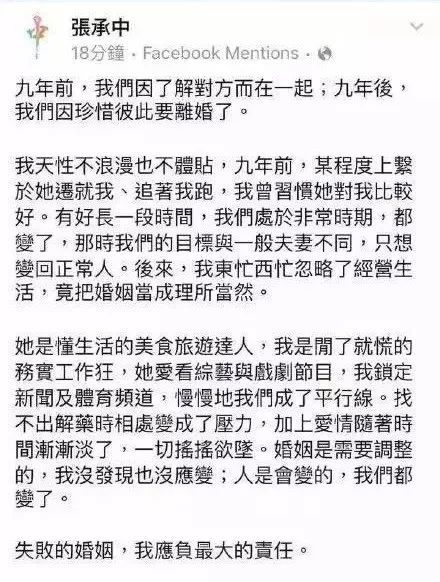 張承中
18分鐘 · Facebook Mentions ·

九年前，我們因了解對方而在一起；九年後，我們因珍惜彼此要離婚了。

我天性不浪漫也不體貼，九年前，某程度上繫於她遷就我、追著我跑，我曾習慣她對我比較好。有好長一段時間，我們處於非常時期，都變了，那時我們的目標與一般夫妻不同，只想變回正常人。後來，我東忙西忙忽略了經營生活，竟把婚姻當成理所當然。

她是懂生活的美食旅遊達人，我是閒了就慌的務實工作狂，她愛看綜藝與戲劇節目，我鎖定新聞及體育頻道，慢慢地我們成了平行線。找不出解藥時相處變成了壓力，加上愛情隨著時間漸漸淡了，一切搖搖欲墜。婚姻是需要調整的，我沒發現也沒應變；人是會變的，我們都變了。

失敗的婚姻，我應負最大的責任。